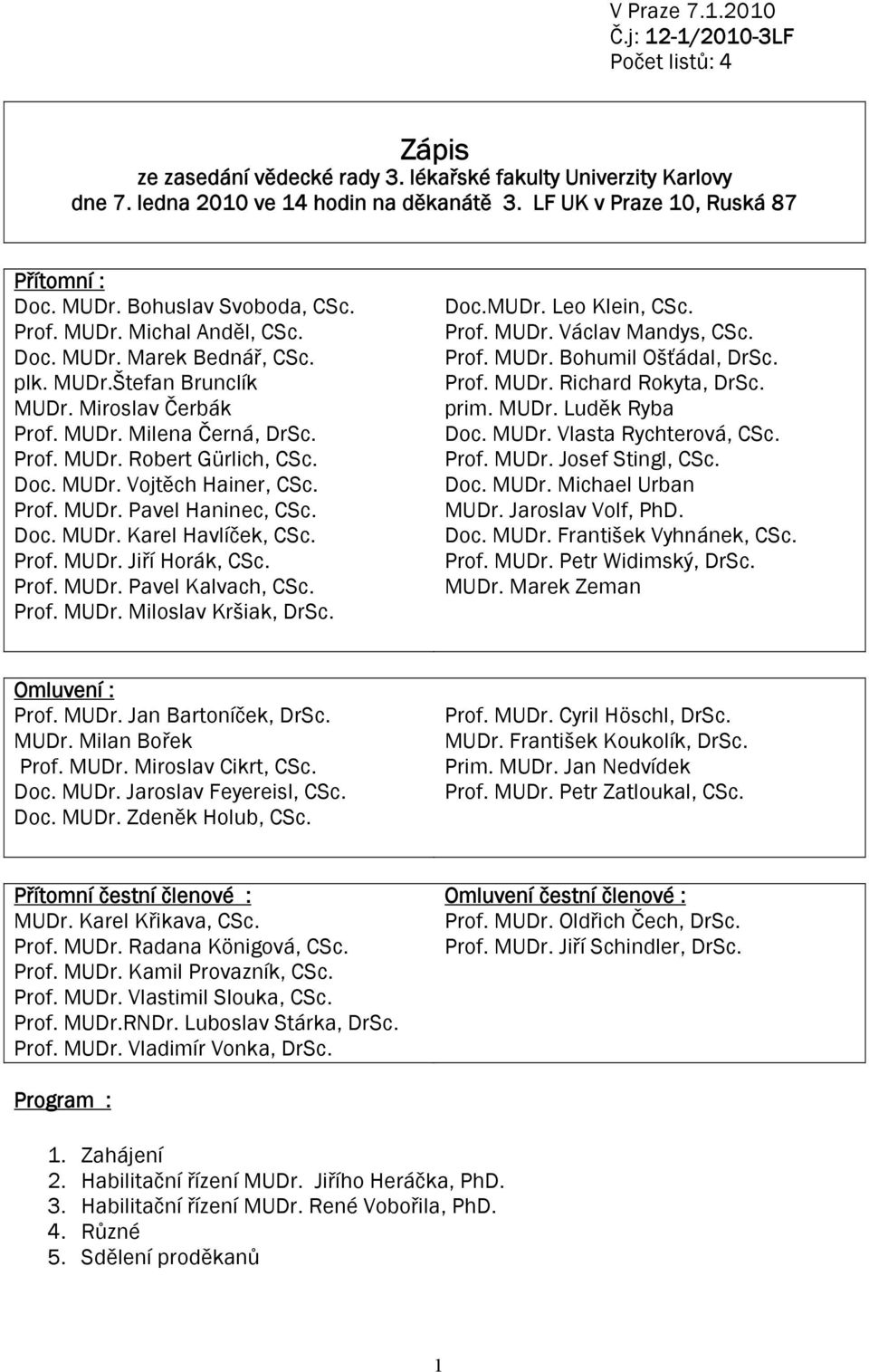 V Praze 7.1.2010
Č.j: 12-1/2010-3LF
Počet listů: 4

Zápis
ze zasedání vědecké rady 3. lékařské fakulty Univerzity Karlovy dne 7. ledna 2010 ve 14 hodin na děkanátě 3. LF UK v Praze 10, Ruská 87

Přítomní :
Doc. MUDr. Bohuslav Svoboda, CSc.
Prof. MUDr. Michal Anděl, CSc.
Doc. MUDr. Marek Bednář, CSc.
plk. MUDr.Štefan Brunclík
MUDr. Miroslav Čerbák
Prof. MUDr. Milena Černá, DrSc.
Prof. MUDr. Robert Gürlich, CSc.
Doc. MUDr. Vojtěch Hainer, CSc.
Prof. MUDr. Pavel Haninec, CSc.
Doc. MUDr. Karel Havlíček, CSc.
Prof. MUDr. Jiří Horák, CSc.
Prof. MUDr. Pavel Kalvach, CSc.
Prof. MUDr. Miloslav Kršiak, DrSc.

Doc.MUDr. Leo Klein, CSc.
Prof. MUDr. Václav Mandys, CSc.
Prof. MUDr. Bohumil Ošťádal, DrSc.
Prof. MUDr. Richard Rokyta, DrSc.
prim. MUDr. Luděk Ryba
Doc. MUDr. Vlasta Rychterová, CSc.
Prof. MUDr. Josef Stingl, CSc.
Doc. MUDr. Michael Urban
MUDr. Jaroslav Volf, PhD.
Doc. MUDr. František Vyhnánek, CSc.
Prof. MUDr. Petr Widimský, DrSc.
MUDr. Marek Zeman

Omluvení :
Prof. MUDr. Jan Bartoníček, DrSc.
MUDr. Milan Bořek
Prof. MUDr. Miroslav Cikrt, CSc.
Doc. MUDr. Jaroslav Feyereisl, CSc.
Doc. MUDr. Zdeněk Holub, CSc.

Prof. MUDr. Cyril Höschl, DrSc.
MUDr. František Koukolík, DrSc.
Prim. MUDr. Jan Nedvídek
Prof. MUDr. Petr Zatloukal, CSc.

Přítomní čestní členové :
MUDr. Karel Křikava, CSc.
Prof. MUDr. Radana Königová, CSc.
Prof. MUDr. Kamil Provazník, CSc.
Prof. MUDr. Vlastimil Slouka, CSc.
Prof. MUDr.RNDr. Luboslav Stárka, DrSc.
Prof. MUDr. Vladimír Vonka, DrSc.

Omluvení čestní členové :
Prof. MUDr. Oldřich Čech, DrSc.
Prof. MUDr. Jiří Schindler, DrSc.

Program :

1. Zahájení
2. Habilitační řízení MUDr. Jiřího Heráčka, PhD.
3. Habilitační řízení MUDr. René Vobořila, PhD.
4. Různé
5. Sdělení proděkanů

1